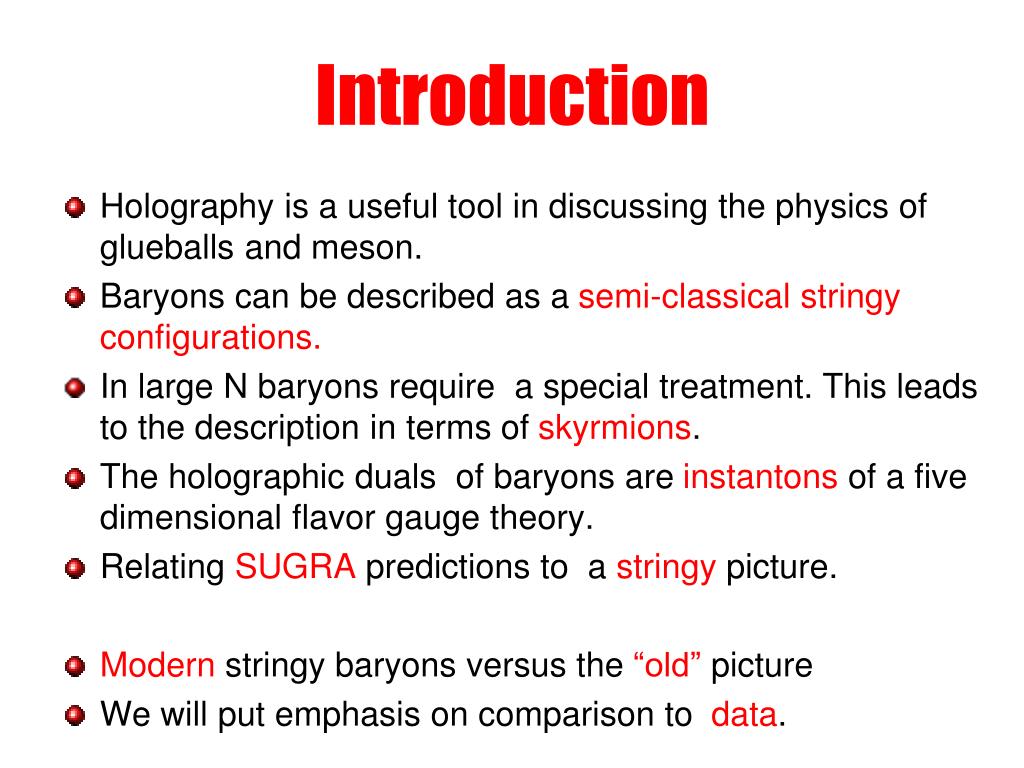 Introduction

Holography is a useful tool in discussing the physics of glueballs and meson.

Baryons can be described as a semi-classical stringy configurations.

In large N baryons require a special treatment. This leads to the description in terms of skyrmions.

The holographic duals of baryons are instantons of a five dimensional flavor gauge theory.

Relating SUGRA predictions to a stringy picture.

Modern stringy baryons versus the “old” picture

We will put emphasis on comparison to data.